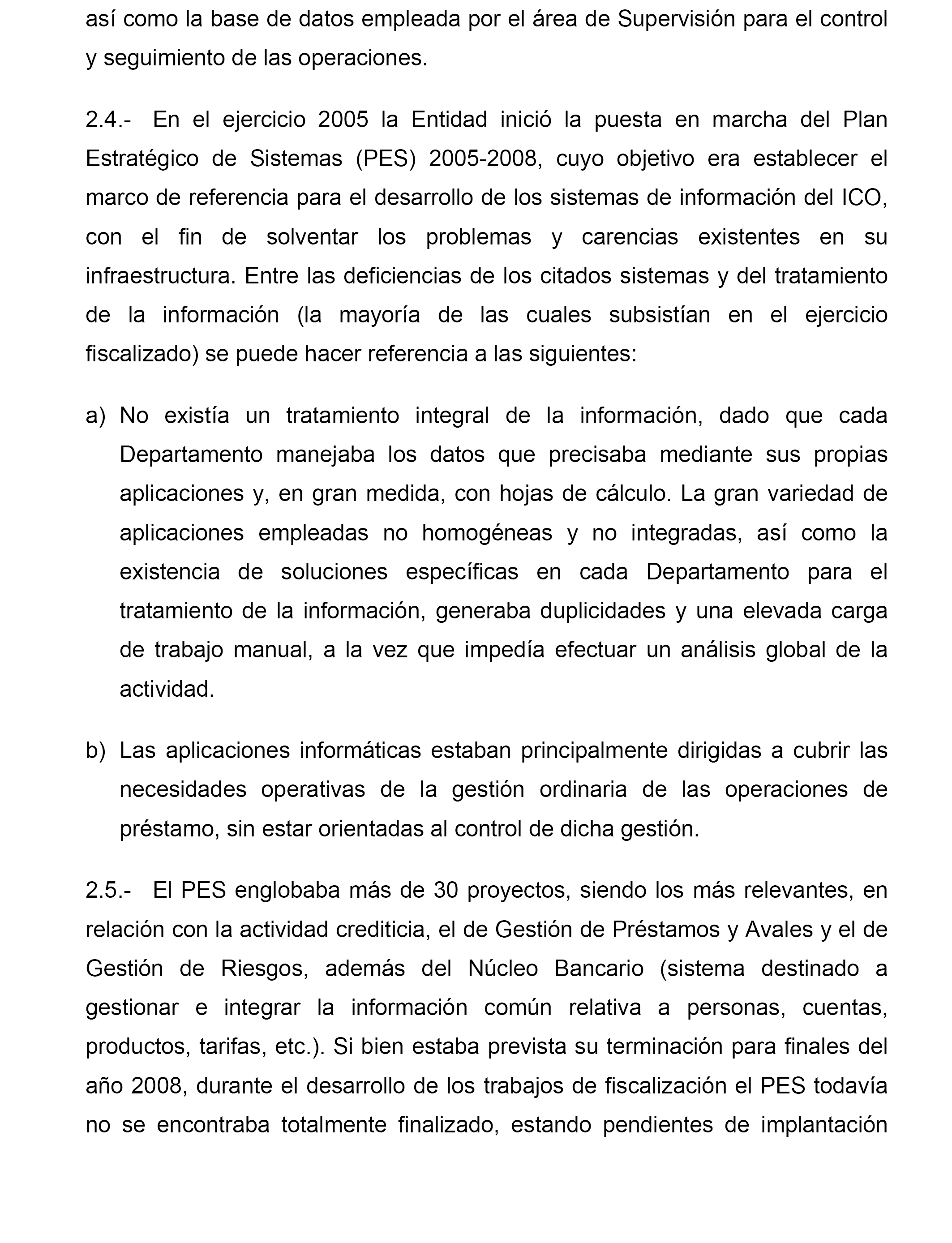 así como la base de datos empleada por el área de Supervisión para el control y seguimiento de las operaciones.

2.4.- En el ejercicio 2005 la Entidad inició la puesta en marcha del Plan Estratégico de Sistemas (PES) 2005-2008, cuyo objetivo era establecer el marco de referencia para el desarrollo de los sistemas de información del ICO, con el fin de solventar los problemas y carencias existentes en su infraestructura. Entre las deficiencias de los citados sistemas y del tratamiento de la información (la mayoría de las cuales subsistían en el ejercicio fiscalizado) se puede hacer referencia a las siguientes:

a) No existía un tratamiento integral de la información, dado que cada Departamento manejaba los datos que precisaba mediante sus propias aplicaciones y, en gran medida, con hojas de cálculo. La gran variedad de aplicaciones empleadas no homogéneas y no integradas, así como la existencia de soluciones específicas en cada Departamento para el tratamiento de la información, generaba duplicidades y una elevada carga de trabajo manual, a la vez que impedía efectuar un análisis global de la actividad.

b) Las aplicaciones informáticas estaban principalmente dirigidas a cubrir las necesidades operativas de la gestión ordinaria de las operaciones de préstamo, sin estar orientadas al control de dicha gestión.

2.5.- El PES englobaba más de 30 proyectos, siendo los más relevantes, en relación con la actividad crediticia, el de Gestión de Préstamos y Avales y el de Gestión de Riesgos, además del Núcleo Bancario (sistema destinado a gestionar e integrar la información común relativa a personas, cuentas, productos, tarifas, etc.). Si bien estaba prevista su terminación para finales del año 2008, durante el desarrollo de los trabajos de fiscalización el PES todavía no se encontraba totalmente finalizado, estando pendientes de implantación